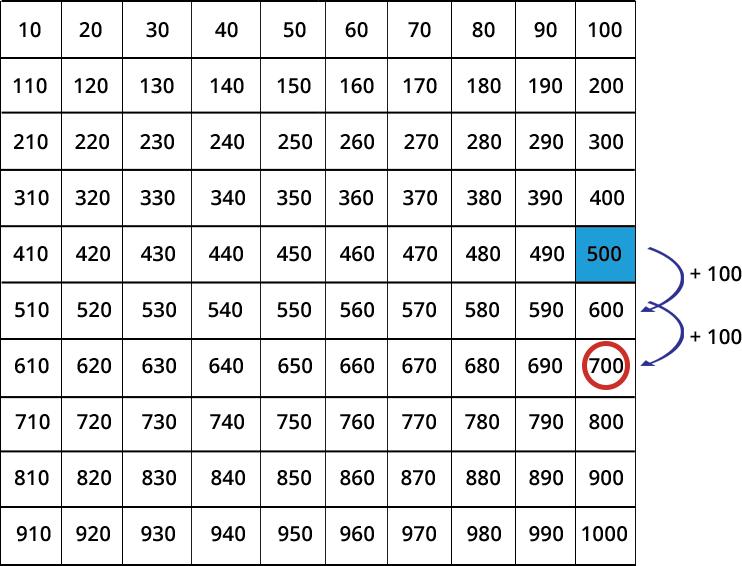 | 10 | 20 | 30 | 40 | 50 | 60 | 70 | 80 | 90 | 100 |
|---|---|---|---|---|---|---|---|---|---|
| 110 | 120 | 130 | 140 | 150 | 160 | 170 | 180 | 190 | 200 |
| 210 | 220 | 230 | 240 | 250 | 260 | 270 | 280 | 290 | 300 |
| 310 | 320 | 330 | 340 | 350 | 360 | 370 | 380 | 390 | 400 |
| 410 | 420 | 430 | 440 | 450 | 460 | 470 | 480 | 490 | 500 |
| 510 | 520 | 530 | 540 | 550 | 560 | 570 | 580 | 590 | 600 |
| 610 | 620 | 630 | 640 | 650 | 660 | 670 | 680 | 690 | 700 |
| 710 | 720 | 730 | 740 | 750 | 760 | 770 | 780 | 790 | 800 |
| 810 | 820 | 830 | 840 | 850 | 860 | 870 | 880 | 890 | 900 |
| 910 | 920 | 930 | 940 | 950 | 960 | 970 | 980 | 990 | 1000 |

+ 100
+ 100